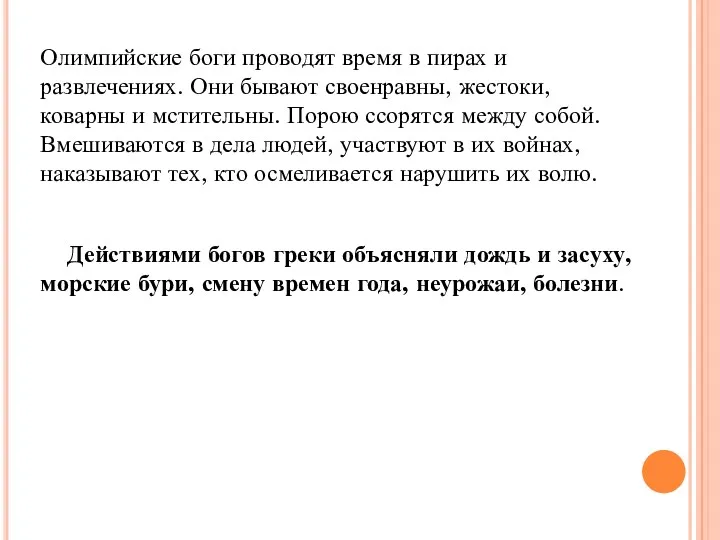 Олимпийские боги проводят время в пирах и развлечениях. Они бывают своенравны, жестоки, коварны и мстительны. Порою ссорятся между собой. Вмешиваются в дела людей, участвуют в их войнах, наказывают тех, кто осмеливается нарушить их волю.

Действиями богов греки объясняли дождь и засуху, морские бури, смену времен года, неурожаи, болезни.